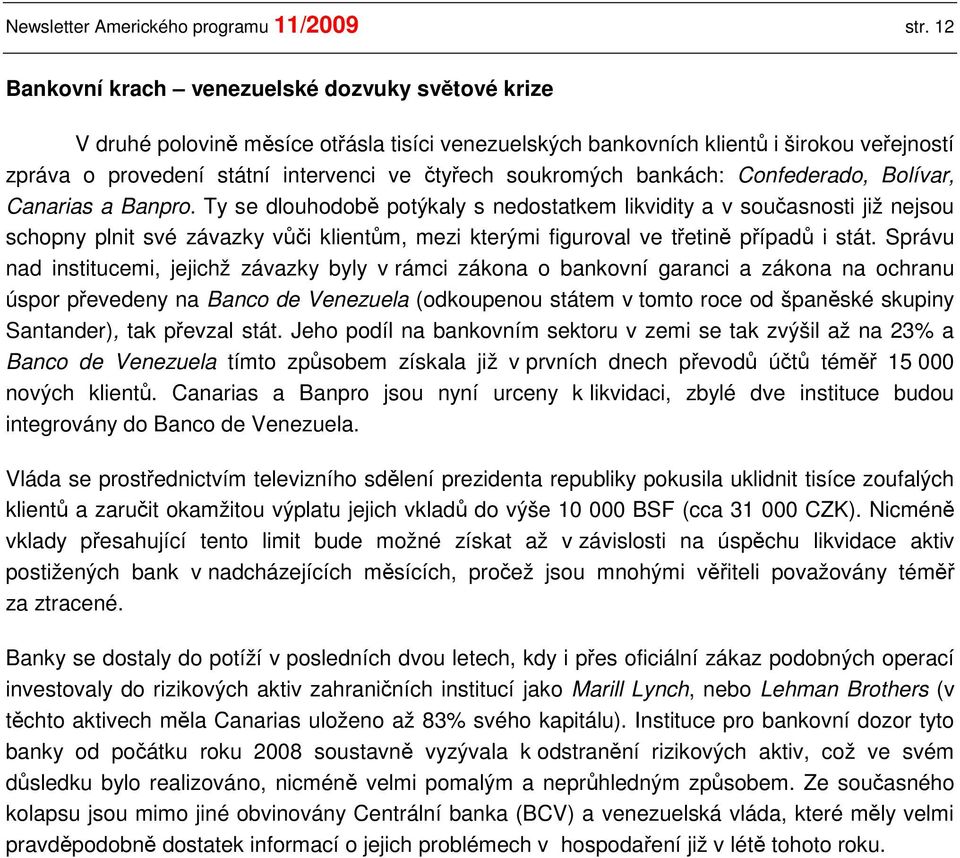 Newsletter Amerického programu 11/2009 str. 12

Bankovní krach – venezuelské dozvuky světové krize

V druhé polovině měsíce otřásla tisíci venezuelských bankovních klientů i širokou veřejností zpráva o provedení státní intervenci ve čtyřech soukromých bankách: Confederado, Bolívar, Canarias a Banpro. Ty se dlouhodobě potýkaly s nedostatkem likvidity a v současnosti již nejsou schopny plnit své závazky vůči klientům, mezi kterými figuroval ve třetině případů i stát. Správu nad institucemi, jejichž závazky byly v rámci zákona o bankovní garanci a zákona na ochranu úspor převedeny na Banco de Venezuela (odkoupenou státem v tomto roce od španěské skupiny Santander), tak převzal stát. Jeho podíl na bankovním sektoru v zemi se tak zvýšil až na 23% a Banco de Venezuela tímto způsobem získala již v prvních dnech převodů účtů téměř 15 000 nových klientů. Canarias a Banpro jsou nyní urceny k likvidaci, zbylé dve instituce budou integrovány do Banco de Venezuela.

Vláda se prostřednictvím televizního sdělení prezidenta republiky pokusila uklidnit tisíce zoufalých klientů a zaručit okamžitou výplatu jejich vkladů do výše 10 000 BSF (cca 31 000 CZK). Nicméně vklady přesahující tento limit bude možné získat až v závislosti na úspěchu likvidace aktiv postižených bank v nadcházejících měsících, pročež jsou mnohými věřiteli považovány téměř za ztracené.

Banky se dostaly do potíží v posledních dvou letech, kdy i přes oficiální zákaz podobných operací investovaly do rizikových aktiv zahraničních institucí jako Marill Lynch, nebo Lehman Brothers (v těchto aktivech měla Canarias uloženo až 83% svého kapitálu). Instituce pro bankovní dozor tyto banky od počátku roku 2008 soustavně vyzývala k odstranění rizikových aktiv, což ve svém důsledku bylo realizováno, nicméně velmi pomalým a neprůhledným způsobem. Ze současného kolapsu jsou mimo jiné obvinovány Centrální banka (BCV) a venezuelská vláda, které měly velmi pravděpodobně dostatek informací o jejich problémech v hospodaření již v létě tohoto roku.